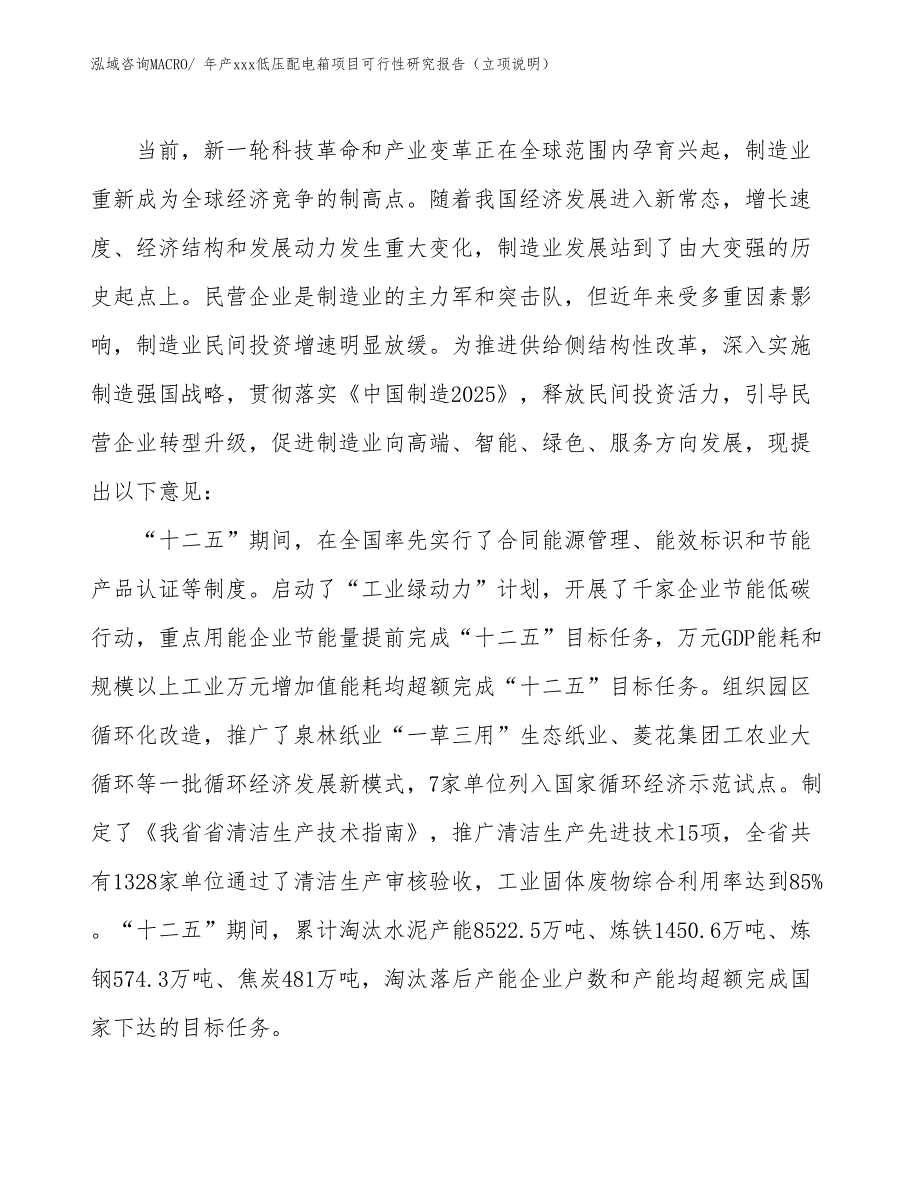 泓域咨询MACRO/ 年产xxx低压配电箱项目可行性研究报告（立项说明）

当前，新一轮科技革命和产业变革正在全球范围内孕育兴起，制造业重新成为全球经济竞争的制高点。随着我国经济发展进入新常态，增长速度、经济结构和发展动力发生重大变化，制造业发展站到了由大变强的历史起点上。民营企业是制造业的主力军和突击队，但近年来受多重因素影响，制造业民间投资增速明显放缓。为推进供给侧结构性改革，深入实施制造强国战略，贯彻落实《中国制造2025》，释放民间投资活力，引导民营企业转型升级，促进制造业向高端、智能、绿色、服务方向发展，现提出以下意见：

“十二五”期间，在全国率先实行了合同能源管理、能效标识和节能产品认证等制度。启动了“工业绿动力”计划，开展了千家企业节能低碳行动，重点用能企业节能量提前完成“十二五”目标任务，万元GDP能耗和规模以上工业万元增加值能耗均超额完成“十二五”目标任务。组织园区循环化改造，推广了泉林纸业“一草三用”生态纸业、菱花集团工农业大循环等一批循环经济发展新模式，7家单位列入国家循环经济示范试点。制定了《我省省清洁生产技术指南》，推广清洁生产先进技术15项，全省共有1328家单位通过了清洁生产审核验收，工业固体废物综合利用率达到85%。“十二五”期间，累计淘汰水泥产能8522.5万吨、炼铁1450.6万吨、炼钢574.3万吨、焦炭481万吨，淘汰落后产能企业户数和产能均超额完成国家下达的目标任务。